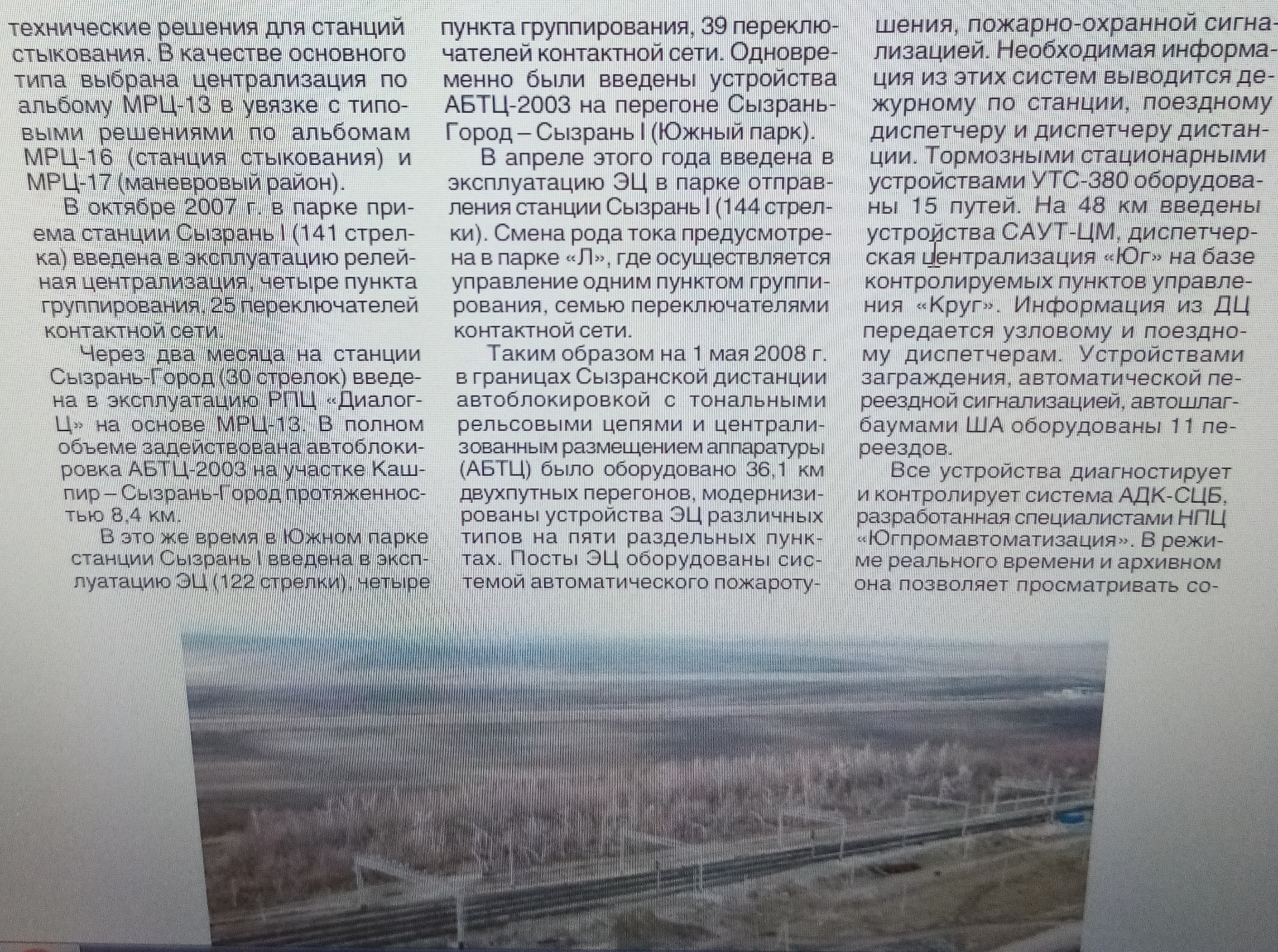 технические решения для станций стыкования. В качестве основного типа выбрана централизация по альбому МРЦ-13 в увязке с типовыми решениями по альбомам МРЦ-16 (станция стыкования) и МРЦ-17 (маневровый район).

В октябре 2007 г. в парке приема станции Сызрань I (141 стрелка) введена в эксплуатацию релейная централизация, четыре пункта группирования, 25 переключателей контактной сети.

Через два месяца на станции Сызрань-Город (30 стрелок) введена в эксплуатацию РПЦ «Диалог-Ц» на основе МРЦ-13. В полном объеме задействована автоблокировка АБТЦ-2003 на участке Кашпир – Сызрань-Город протяженностью 8,4 км.

В это же время в Южном парке станции Сызрань I введена в эксплуатацию ЭЦ (122 стрелки), четыре пункта группирования, 39 переключателей контактной сети. Одновременно были введены устройства АБТЦ-2003 на перегоне Сызрань-Город – Сызрань I (Южный парк).

В апреле этого года введена в эксплуатацию ЭЦ в парке отправления станции Сызрань I (144 стрелки). Смена рода тока предусмотрена в парке «Л», где осуществляется управление одним пунктом группирования, семью переключателями контактной сети.

Таким образом на 1 мая 2008 г. в границах Сызранской дистанции автоблокировкой с тональными рельсовыми цепями и централизованным размещением аппаратуры (АБТЦ) было оборудовано 36,1 км двухпутных перегонов, модернизированы устройства ЭЦ различных типов на пяти раздельных пунктах. Посты ЭЦ оборудованы системой автоматического пожаротушения, пожарно-охранной сигнализацией. Необходимая информация из этих систем выводится дежурному по станции, поездному диспетчеру и диспетчеру дистанции. Тормозными стационарными устройствами УТС-380 оборудованы 15 путей. На 48 км введены устройства САУТ-ЦМ, диспетчерская централизация «Юг» на базе контролируемых пунктов управления «Круг». Информация из ДЦ передается узловому и поездному диспетчерам. Устройствами заграждения, автоматической переездной сигнализацией, автошлагбаумами ША оборудованы 11 переездов.

Все устройства диагностирует и контролирует система АДК-СЦБ, разработанная специалистами НПЦ «Югпромавтоматизация». В режиме реального времени и архивном она позволяет просматривать со-